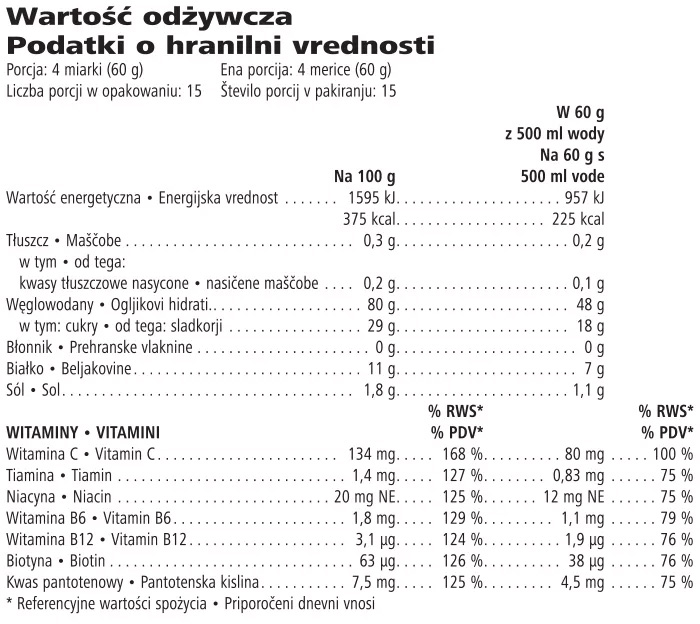 Wartość odżywcza
Podatki o hranilni vrednosti

Porcja: 4 miarki (60 g)
Liczba porcji w opakowaniu: 15

Ena porcija: 4 merice (60 g)
Število porcij v pakiranju: 15

| | Na 100 g | | W 60 g z 500 ml wody Na 60 g s 500 ml vode | |
|---|---|---|---|---|
| Wartość energetyczna • Energijska vrednost | 1595 kJ | | 957 kJ | |
| | 375 kcal | | 225 kcal | |
| Tłuszcz • Maščobe | 0,3 g | | 0,2 g | |
| w tym • od tega: | | | | |
| kwasy tłuszczowe nasycone • nasičene maščobe | 0,2 g | | 0,1 g | |
| Węglowodany • Ogljikovi hidrati | 80 g | | 48 g | |
| w tym: cukry • od tega: sladkorji | 29 g | | 18 g | |
| Błonnik • Prehranske vlaknine | 0 g | | 0 g | |
| Białko • Beljakovine | 11 g | | 7 g | |
| Sól • Sol | 1,8 g | | 1,1 g | |
| WITAMINY • VITAMINI | | % RWS* % PDV* | | % RWS* % PDV* |
| Witamina C • Vitamin C | 134 mg | 168 % | 80 mg | 100 % |
| Tiamina • Tiamin | 1,4 mg | 127 % | 0,83 mg | 75 % |
| Niacyna • Niacin | 20 mg NE | 125 % | 12 mg NE | 75 % |
| Witamina B6 • Vitamin B6 | 1,8 mg | 129 % | 1,1 mg | 79 % |
| Witamina B12 • Vitamin B12 | 3,1 µg | 124 % | 1,9 µg | 76 % |
| Biotyna • Biotin | 63 µg | 126 % | 38 µg | 76 % |
| Kwas pantotenowy • Pantotenska kislina | 7,5 mg | 125 % | 4,5 mg | 75 % |

* Referencyjne wartości spożycia • Priporočeni dnevni vnosi